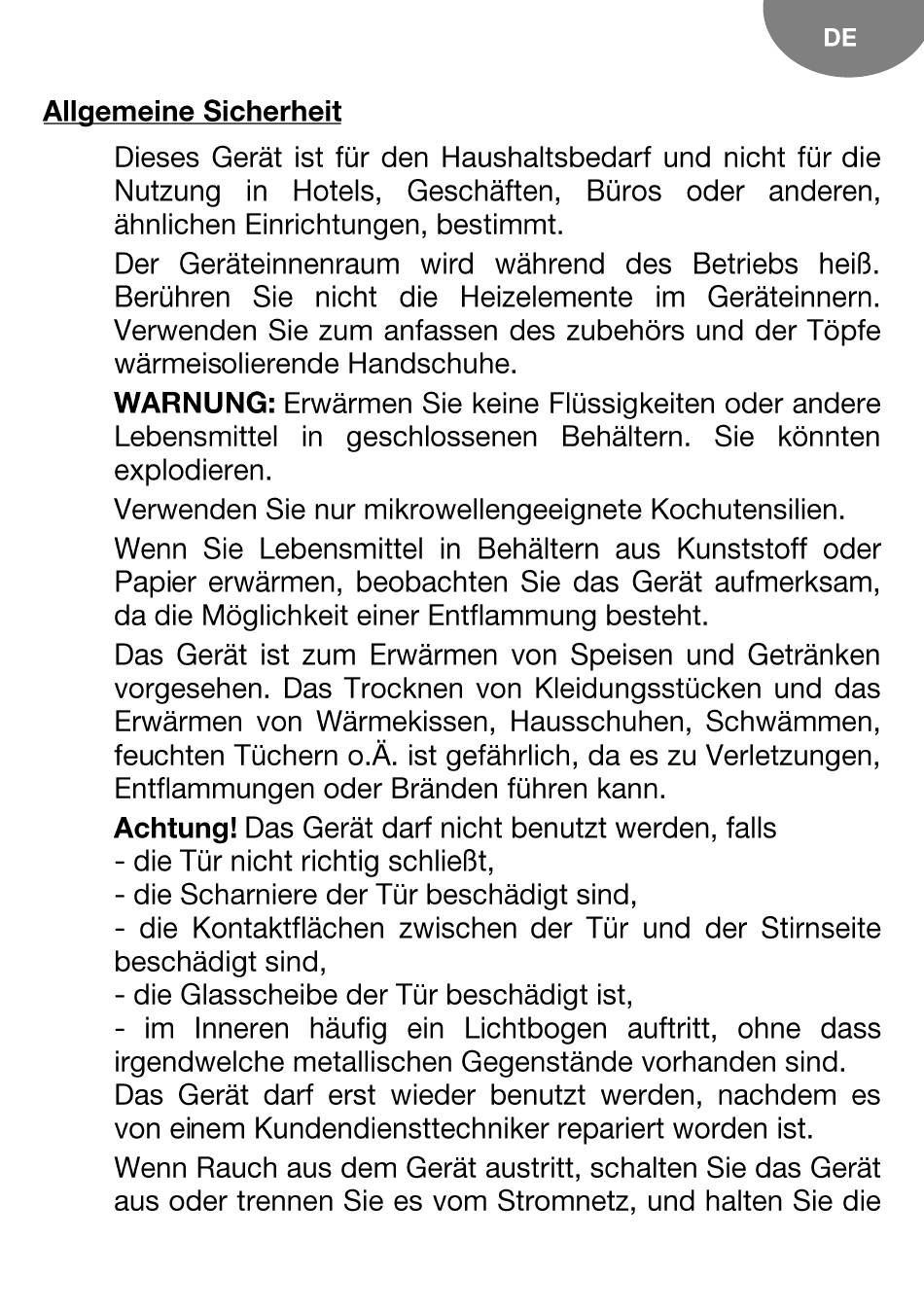 DE

Allgemeine Sicherheit

Dieses Gerät ist für den Haushaltsbedarf und nicht für die Nutzung in Hotels, Geschäften, Büros oder anderen, ähnlichen Einrichtungen, bestimmt.

Der Geräteinnenraum wird während des Betriebs heiß. Berühren Sie nicht die Heizelemente im Geräteinnern. Verwenden Sie zum anfassen des zubehörs und der Töpfe wärmeisolierende Handschuhe.

WARNUNG: Erwärmen Sie keine Flüssigkeiten oder andere Lebensmittel in geschlossenen Behältern. Sie könnten explodieren.

Verwenden Sie nur mikrowellengeeignete Kochutensilien.

Wenn Sie Lebensmittel in Behältern aus Kunststoff oder Papier erwärmen, beobachten Sie das Gerät aufmerksam, da die Möglichkeit einer Entflammung besteht.

Das Gerät ist zum Erwärmen von Speisen und Getränken vorgesehen. Das Trocknen von Kleidungsstücken und das Erwärmen von Wärmekissen, Hausschuhen, Schwämmen, feuchten Tüchern o.Ä. ist gefährlich, da es zu Verletzungen, Entflammungen oder Bränden führen kann.

Achtung! Das Gerät darf nicht benutzt werden, falls
- die Tür nicht richtig schließt,
- die Scharniere der Tür beschädigt sind,
- die Kontaktflächen zwischen der Tür und der Stirnseite beschädigt sind,
- die Glasscheibe der Tür beschädigt ist,
- im Inneren häufig ein Lichtbogen auftritt, ohne dass irgendwelche metallischen Gegenstände vorhanden sind.
Das Gerät darf erst wieder benutzt werden, nachdem es von einem Kundendiensttechniker repariert worden ist.

Wenn Rauch aus dem Gerät austritt, schalten Sie das Gerät aus oder trennen Sie es vom Stromnetz, und halten Sie die